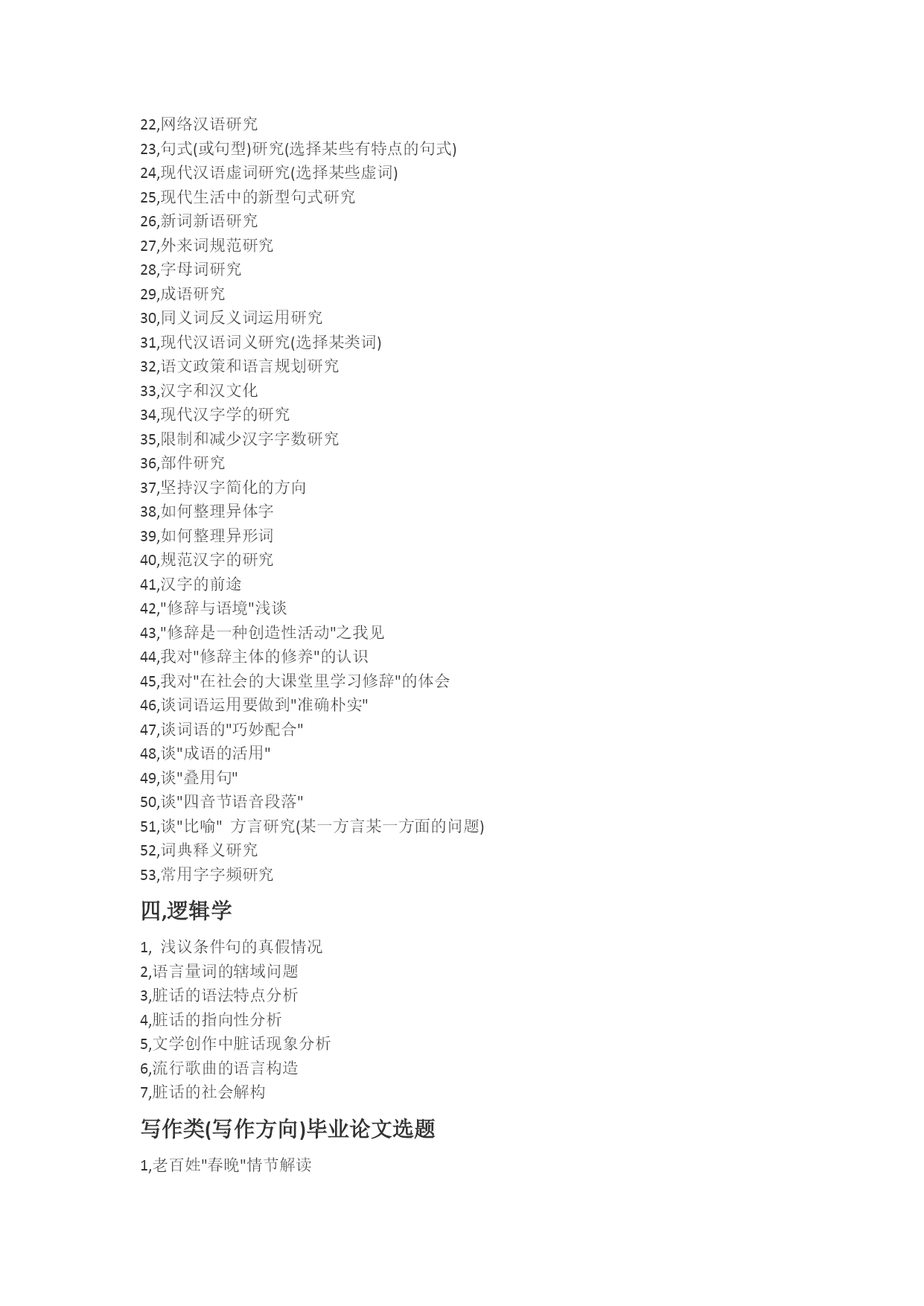 22,网络汉语研究
23,句式(或句型)研究(选择某些有特点的句式)
24,现代汉语虚词研究(选择某些虚词)
25,现代生活中的新型句式研究
26,新词新语研究
27,外来词规范研究
28,字母词研究
29,成语研究
30,同义词反义词运用研究
31,现代汉语词义研究(选择某类词)
32,语文政策和语言规划研究
33,汉字和汉文化
34,现代汉字学的研究
35,限制和减少汉字字数研究
36,部件研究
37,坚持汉字简化的方向
38,如何整理异体字
39,如何整理异形词
40,规范汉字的研究
41,汉字的前途
42,"修辞与语境"浅谈
43,"修辞是一种创造性活动"之我见
44,我对"修辞主体的修养"的认识
45,我对"在社会的大课堂里学习修辞"的体会
46,谈词语运用要做到"准确朴实"
47,谈词语的"巧妙配合"
48,谈"成语的活用"
49,谈"叠用句"
50,谈"四音节语音段落"
51,谈"比喻" 方言研究(某一方言某一方面的问题)
52,词典释义研究
53,常用字字频研究

四,逻辑学

1, 浅议条件句的真假情况
2,语言量词的辖域问题
3,脏话的语法特点分析
4,脏话的指向性分析
5,文学创作中脏话现象分析
6,流行歌曲的语言构造
7,脏话的社会解构

写作类(写作方向)毕业论文选题

1,老百姓"春晚"情节解读